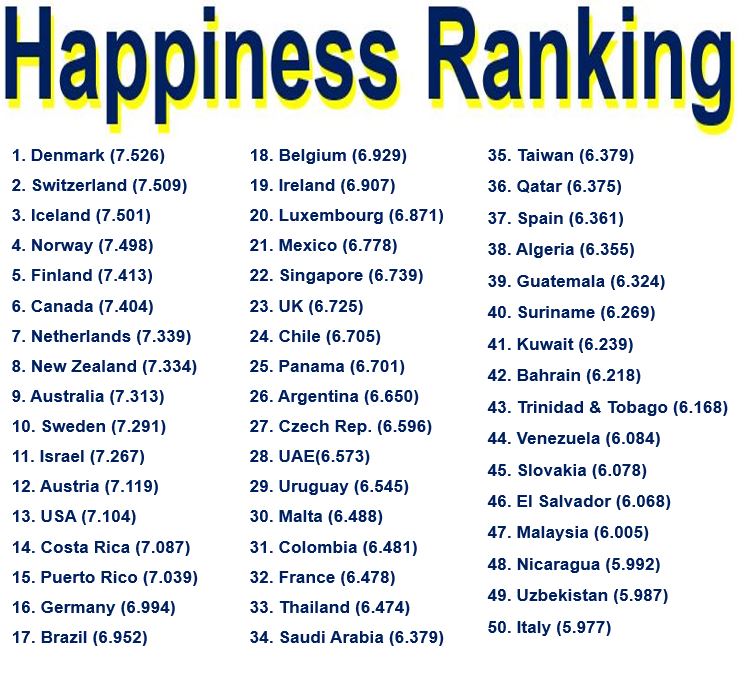 Happiness Ranking

1. Denmark (7.526)
2. Switzerland (7.509)
3. Iceland (7.501)
4. Norway (7.498)
5. Finland (7.413)
6. Canada (7.404)
7. Netherlands (7.339)
8. New Zealand (7.334)
9. Australia (7.313)
10. Sweden (7.291)
11. Israel (7.267)
12. Austria (7.119)
13. USA (7.104)
14. Costa Rica (7.087)
15. Puerto Rico (7.039)
16. Germany (6.994)
17. Brazil (6.952)

18. Belgium (6.929)
19. Ireland (6.907)
20. Luxembourg (6.871)
21. Mexico (6.778)
22. Singapore (6.739)
23. UK (6.725)
24. Chile (6.705)
25. Panama (6.701)
26. Argentina (6.650)
27. Czech Rep. (6.596)
28. UAE(6.573)
29. Uruguay (6.545)
30. Malta (6.488)
31. Colombia (6.481)
32. France (6.478)
33. Thailand (6.474)
34. Saudi Arabia (6.379)

35. Taiwan (6.379)
36. Qatar (6.375)
37. Spain (6.361)
38. Algeria (6.355)
39. Guatemala (6.324)
40. Suriname (6.269)
41. Kuwait (6.239)
42. Bahrain (6.218)
43. Trinidad & Tobago (6.168)
44. Venezuela (6.084)
45. Slovakia (6.078)
46. El Salvador (6.068)
47. Malaysia (6.005)
48. Nicaragua (5.992)
49. Uzbekistan (5.987)
50. Italy (5.977)